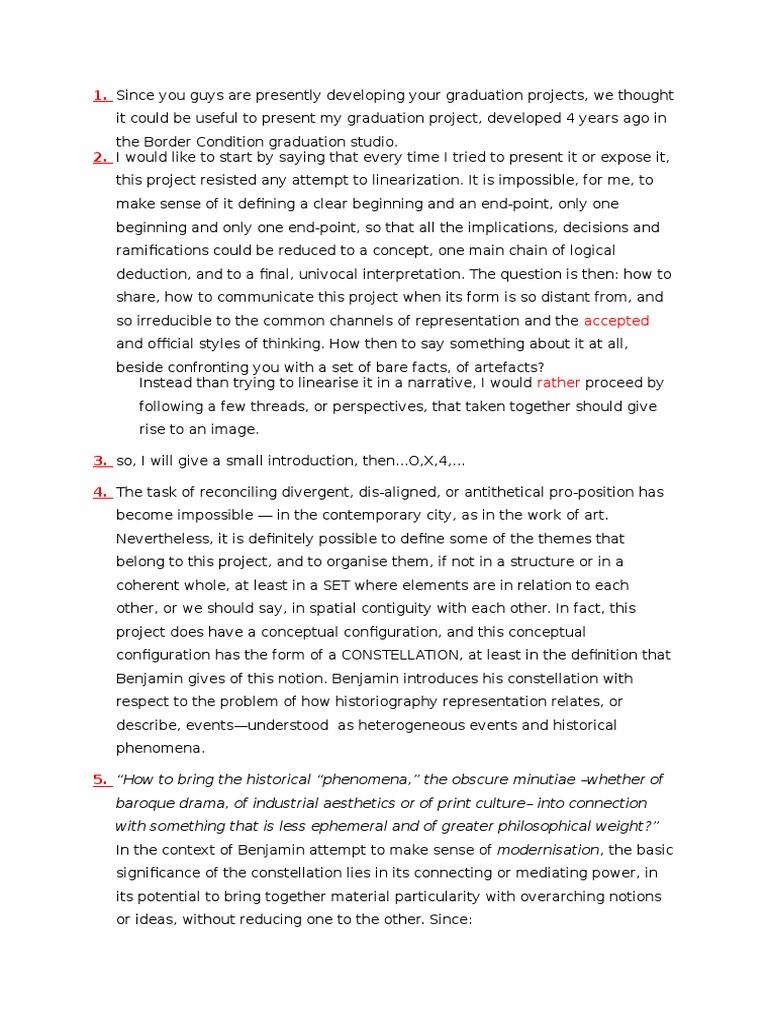 1. Since you guys are presently developing your graduation projects, we thought it could be useful to present my graduation project, developed 4 years ago in the Border Condition graduation studio.

2. I would like to start by saying that every time I tried to present it or expose it, this project resisted any attempt to linearization. It is impossible, for me, to make sense of it defining a clear beginning and an end-point, only one beginning and only one end-point, so that all the implications, decisions and ramifications could be reduced to a concept, one main chain of logical deduction, and to a final, univocal interpretation. The question is then: how to share, how to communicate this project when its form is so distant from, and so irreducible to the common channels of representation and the accepted and official styles of thinking. How then to say something about it at all, beside confronting you with a set of bare facts, of artefacts?

Instead than trying to linearise it in a narrative, I would rather proceed by following a few threads, or perspectives, that taken together should give rise to an image.

3. so, I will give a small introduction, then...O,X,4,...

4. The task of reconciling divergent, dis-aligned, or antithetical pro-position has become impossible — in the contemporary city, as in the work of art. Nevertheless, it is definitely possible to define some of the themes that belong to this project, and to organise them, if not in a structure or in a coherent whole, at least in a SET where elements are in relation to each other, or we should say, in spatial contiguity with each other. In fact, this project does have a conceptual configuration, and this conceptual configuration has the form of a CONSTELLATION, at least in the definition that Benjamin gives of this notion. Benjamin introduces his constellation with respect to the problem of how historiography representation relates, or describe, events—understood as heterogeneous events and historical phenomena.

5. “How to bring the historical “phenomena,” the obscure minutiae –whether of baroque drama, of industrial aesthetics or of print culture– into connection with something that is less ephemeral and of greater philosophical weight?” In the context of Benjamin attempt to make sense of modernisation, the basic significance of the constellation lies in its connecting or mediating power, in its potential to bring together material particularity with overarching notions or ideas, without reducing one to the other. Since: